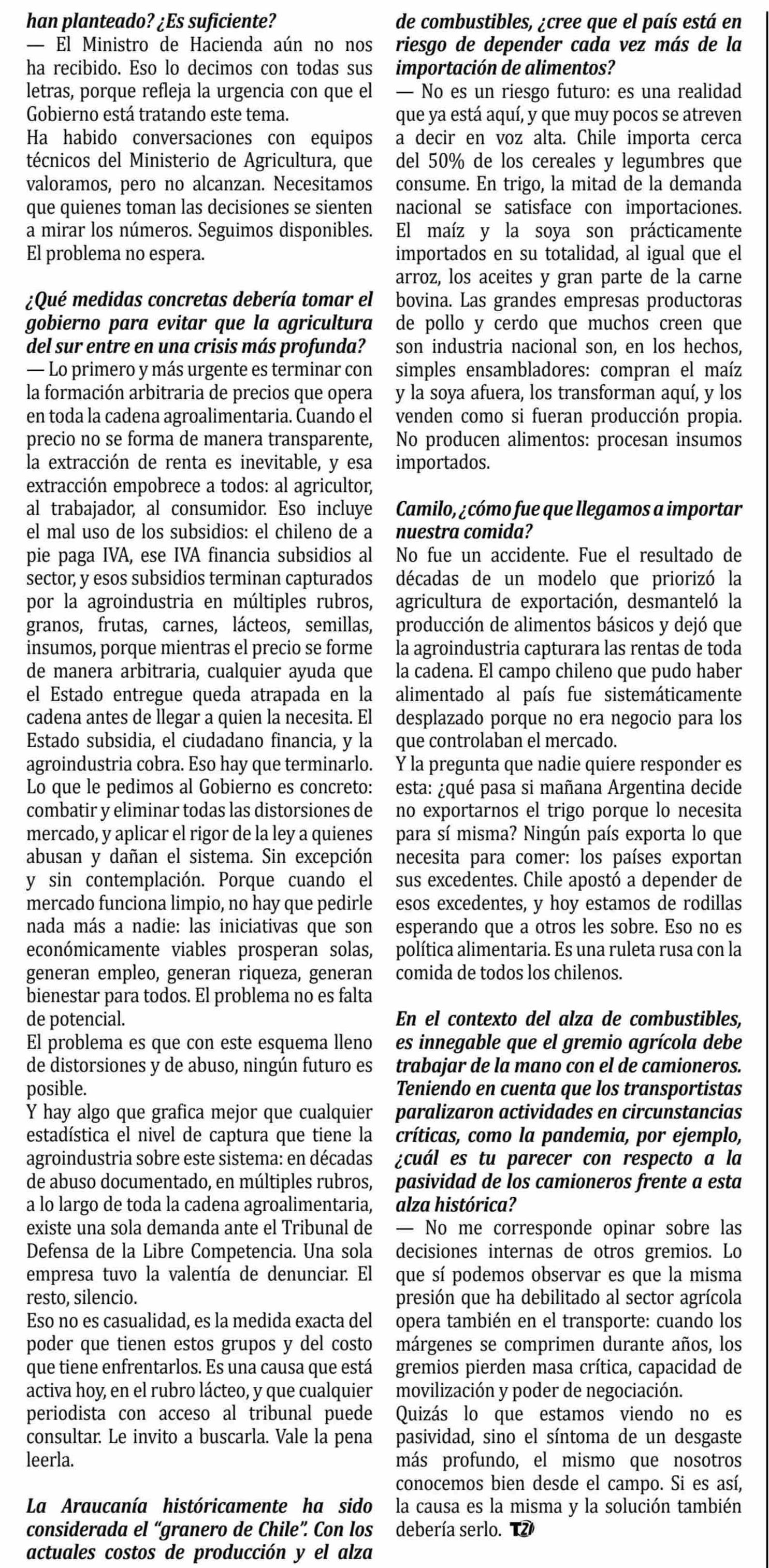 han planteado? ¿Es suficiente?
— El Ministro de Hacienda aún no nos ha recibido. Eso lo decimos con todas sus letras, porque refleja la urgencia con que el Gobierno está tratando este tema.
Ha habido conversaciones con equipos técnicos del Ministerio de Agricultura, que valoramos, pero no alcanzan. Necesitamos que quienes toman las decisiones se sienten a mirar los números. Seguimos disponibles. El problema no espera.

¿Qué medidas concretas debería tomar el gobierno para evitar que la agricultura del sur entre en una crisis más profunda?
— Lo primero y más urgente es terminar con la formación arbitraria de precios que opera en toda la cadena agroalimentaria. Cuando el precio no se forma de manera transparente, la extracción de renta es inevitable, y esa extracción empobrece a todos: al agricultor, al trabajador, al consumidor. Eso incluye el mal uso de los subsidios: el chileno de a pie paga IVA, ese IVA financia subsidios al sector, y esos subsidios terminan capturados por la agroindustria en múltiples rubros, granos, frutas, carnes, lácteos, semillas, insumos, porque mientras el precio se forme de manera arbitraria, cualquier ayuda que el Estado entregue queda atrapada en la cadena antes de llegar a quien la necesita. El Estado subsidia, el ciudadano financia, y la agroindustria cobra. Eso hay que terminarlo.
Lo que le pedimos al Gobierno es concreto: combatir y eliminar todas las distorsiones de mercado, y aplicar el rigor de la ley a quienes abusan y dañan el sistema. Sin excepción y sin contemplación. Porque cuando el mercado funciona limpio, no hay que pedirle nada más a nadie: las iniciativas que son económicamente viables prosperan solas, generan empleo, generan riqueza, generan bienestar para todos. El problema no es falta de potencial.
El problema es que con este esquema lleno de distorsiones y de abuso, ningún futuro es posible.
Y hay algo que grafica mejor que cualquier estadística el nivel de captura que tiene la agroindustria sobre este sistema: en décadas de abuso documentado, en múltiples rubros, a lo largo de toda la cadena agroalimentaria, existe una sola demanda ante el Tribunal de Defensa de la Libre Competencia. Una sola empresa tuvo la valentía de denunciar. El resto, silencio.
Eso no es casualidad, es la medida exacta del poder que tienen estos grupos y del costo que tiene enfrentarlos. Es una causa que está activa hoy, en el rubro lácteo, y que cualquier periodista con acceso al tribunal puede consultar. Le invito a buscarla. Vale la pena leerla.

La Araucanía históricamente ha sido considerada el "granero de Chile". Con los actuales costos de producción y el alza de combustibles, ¿cree que el país está en riesgo de depender cada vez más de la importación de alimentos?
— No es un riesgo futuro: es una realidad que ya está aquí, y que muy pocos se atreven a decir en voz alta. Chile importa cerca del 50% de los cereales y legumbres que consume. En trigo, la mitad de la demanda nacional se satisface con importaciones. El maíz y la soya son prácticamente importados en su totalidad, al igual que el arroz, los aceites y gran parte de la carne bovina. Las grandes empresas productoras de pollo y cerdo que muchos creen que son industria nacional son, en los hechos, simples ensambladores: compran el maíz y la soya afuera, los transforman aquí, y los venden como si fueran producción propia. No producen alimentos: procesan insumos importados.

Camilo, ¿cómo fue que llegamos a importar nuestra comida?
No fue un accidente. Fue el resultado de décadas de un modelo que priorizó la agricultura de exportación, desmanteló la producción de alimentos básicos y dejó que la agroindustria capturara las rentas de toda la cadena. El campo chileno que pudo haber alimentado al país fue sistemáticamente desplazado porque no era negocio para los que controlaban el mercado.
Y la pregunta que nadie quiere responder es esta: ¿qué pasa si mañana Argentina decide no exportarnos el trigo porque lo necesita para sí misma? Ningún país exporta lo que necesita para comer: los países exportan sus excedentes. Chile apostó a depender de esos excedentes, y hoy estamos de rodillas esperando que a otros les sobre. Eso no es política alimentaria. Es una ruleta rusa con la comida de todos los chilenos.

En el contexto del alza de combustibles, es innegable que el gremio agrícola debe trabajar de la mano con el de camioneros. Teniendo en cuenta que los transportistas paralizaron actividades en circunstancias críticas, como la pandemia, por ejemplo, ¿cuál es tu parecer con respecto a la pasividad de los camioneros frente a esta alza histórica?
— No me corresponde opinar sobre las decisiones internas de otros gremios. Lo que sí podemos observar es que la misma presión que ha debilitado al sector agrícola opera también en el transporte: cuando los márgenes se comprimen durante años, los gremios pierden masa crítica, capacidad de movilización y poder de negociación.
Quizás lo que estamos viendo no es pasividad, sino el síntoma de un desgaste más profundo, el mismo que nosotros conocemos bien desde el campo. Si es así, la causa es la misma y la solución también debería serlo. T21